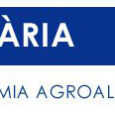 ÀRIA

MIA AGROAL